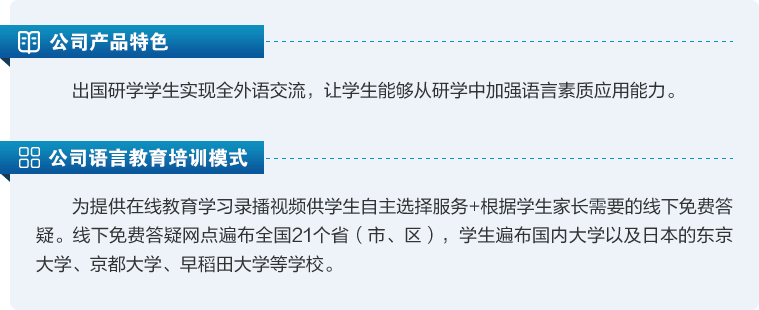 公司产品特色

出国研学学生实现全外语交流，让学生能够从研学中加强语言素质应用能力。

公司语言教育培训模式

为提供在线教育学习录播视频供学生自主选择服务+根据学生家长需要的线下免费答疑。线下免费答疑网点遍布全国21个省（市、区），学生遍布国内大学以及日本的东京大学、京都大学、早稻田大学等学校。